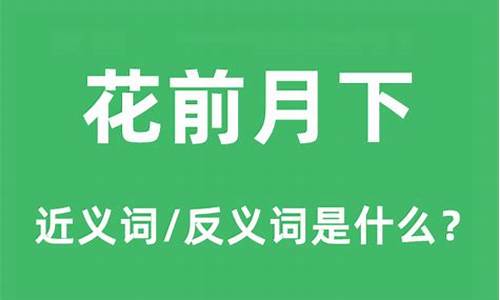 花前月下

近义词/反义词是什么？